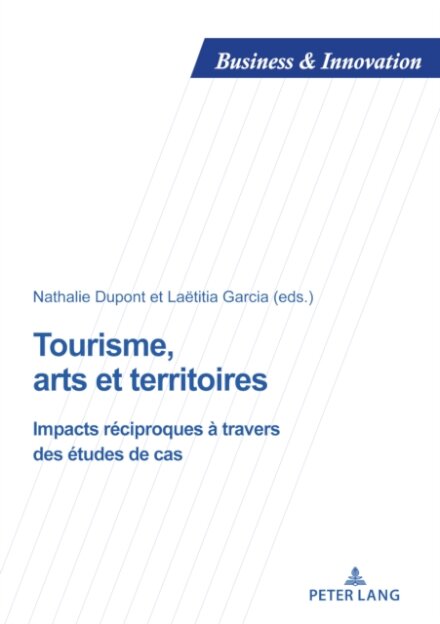 Business & Innovation

Nathalie Dupont et Laëtitia Garcia (eds.)

Tourisme, arts et territoires

Impacts réciproques à travers des études de cas

PETER LANG